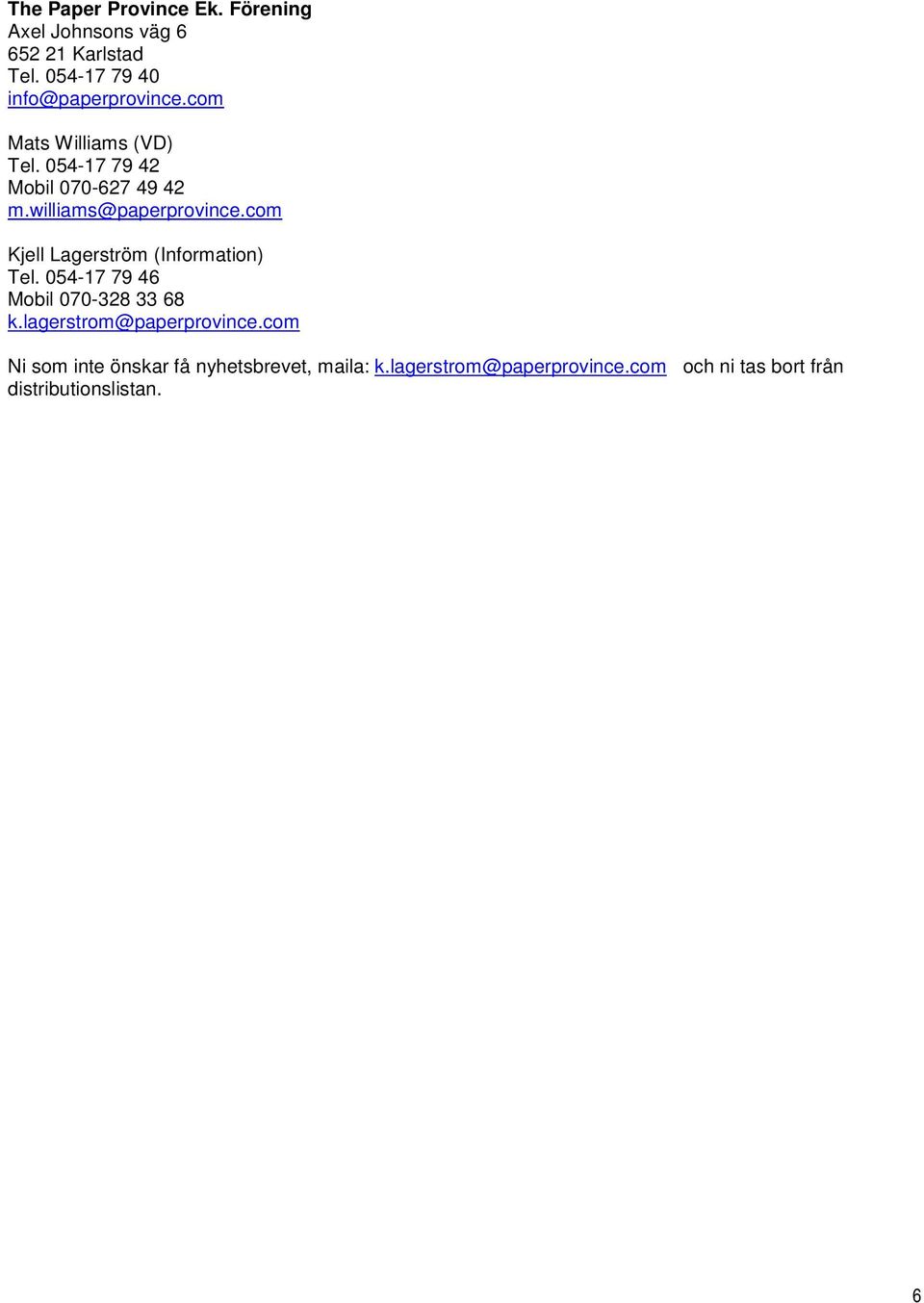 The Paper Province Ek. Förening
Axel Johnsons väg 6
652 21 Karlstad
Tel. 054-17 79 40
info@paperprovince.com

Mats Williams (VD)
Tel. 054-17 79 42
Mobil 070-627 49 42
m.williams@paperprovince.com

Kjell Lagerström (Information)
Tel. 054-17 79 46
Mobil 070-328 33 68
k.lagerstrom@paperprovince.com

Ni som inte önskar få nyhetsbrevet, maila: k.lagerstrom@paperprovince.com och ni tas bort från distributionslistan.

6